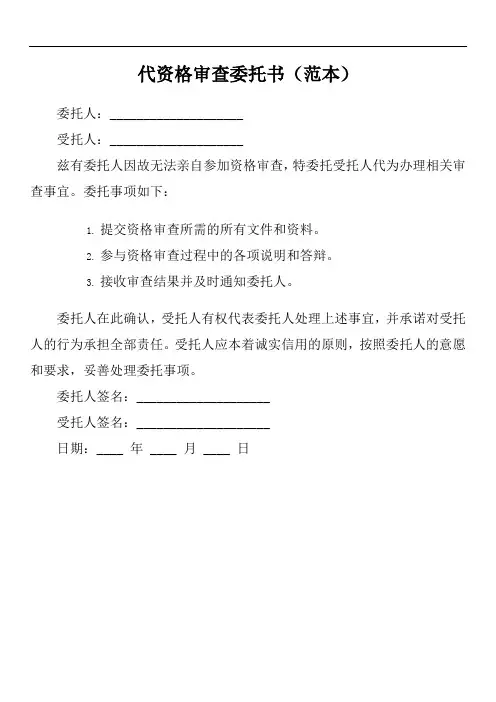 代资格审查委托书（范本）

委托人：____________________

受托人：____________________

兹有委托人因故无法亲自参加资格审查，特委托受托人代为办理相关审查事宜。委托事项如下：

1. 提交资格审查所需的所有文件和资料。
2. 参与资格审查过程中的各项说明和答辩。
3. 接收审查结果并及时通知委托人。

委托人在此确认，受托人有权代表委托人处理上述事宜，并承诺对受托人的行为承担全部责任。受托人应本着诚实信用的原则，按照委托人的意愿和要求，妥善处理委托事项。

委托人签名：____________________

受托人签名：____________________

日期：____ 年 ____ 月 ____ 日